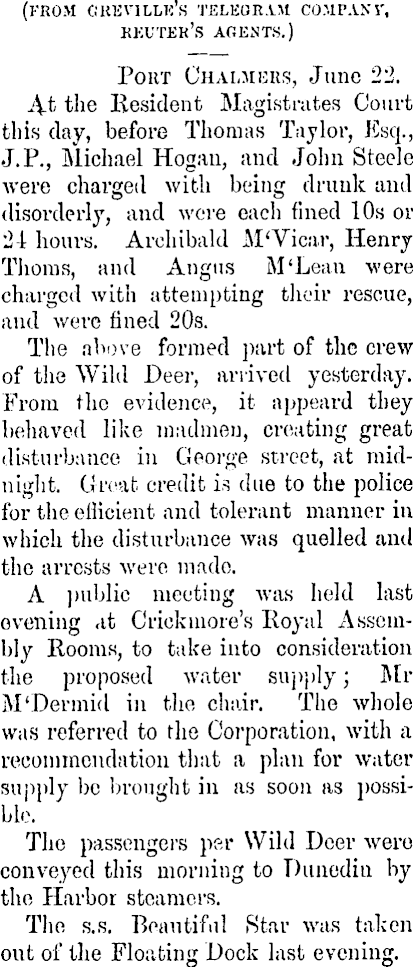 (FROM GREVILLE'S TELEGRAM COMPANY, REUTER'S AGENTS.)

PORT CHALMERS, June 22.

At the Resident Magistrates Court this day, before Thomas Taylor, Esq., J.P., Michael Hogan, and John Steele were charged with being drunk and disorderly, and were each fined 10s or 24 hours. Archibald M'Vicar, Henry Thoms, and Angus M'Lean were charged with attempting their rescue, and were fined 20s.

The above formed part of the crew of the Wild Deer, arrived yesterday. From the evidence, it appeard they behaved like madmen, creating great disturbance in George street, at midnight. Great credit is due to the police for the efficient and tolerant manner in which the disturbance was quelled and the arrests were made.

A public meeting was held last evening at Crickmore's Royal Assembly Rooms, to take into consideration the proposed water supply; Mr M'Dermid in the chair. The whole was referred to the Corporation, with a recommendation that a plan for water supply be brought in as soon as possible.

The passengers per Wild Deer were conveyed this morning to Dunedin by the Harbor steamers.

The s.s. Beautiful Star was taken out of the Floating Dock last evening.